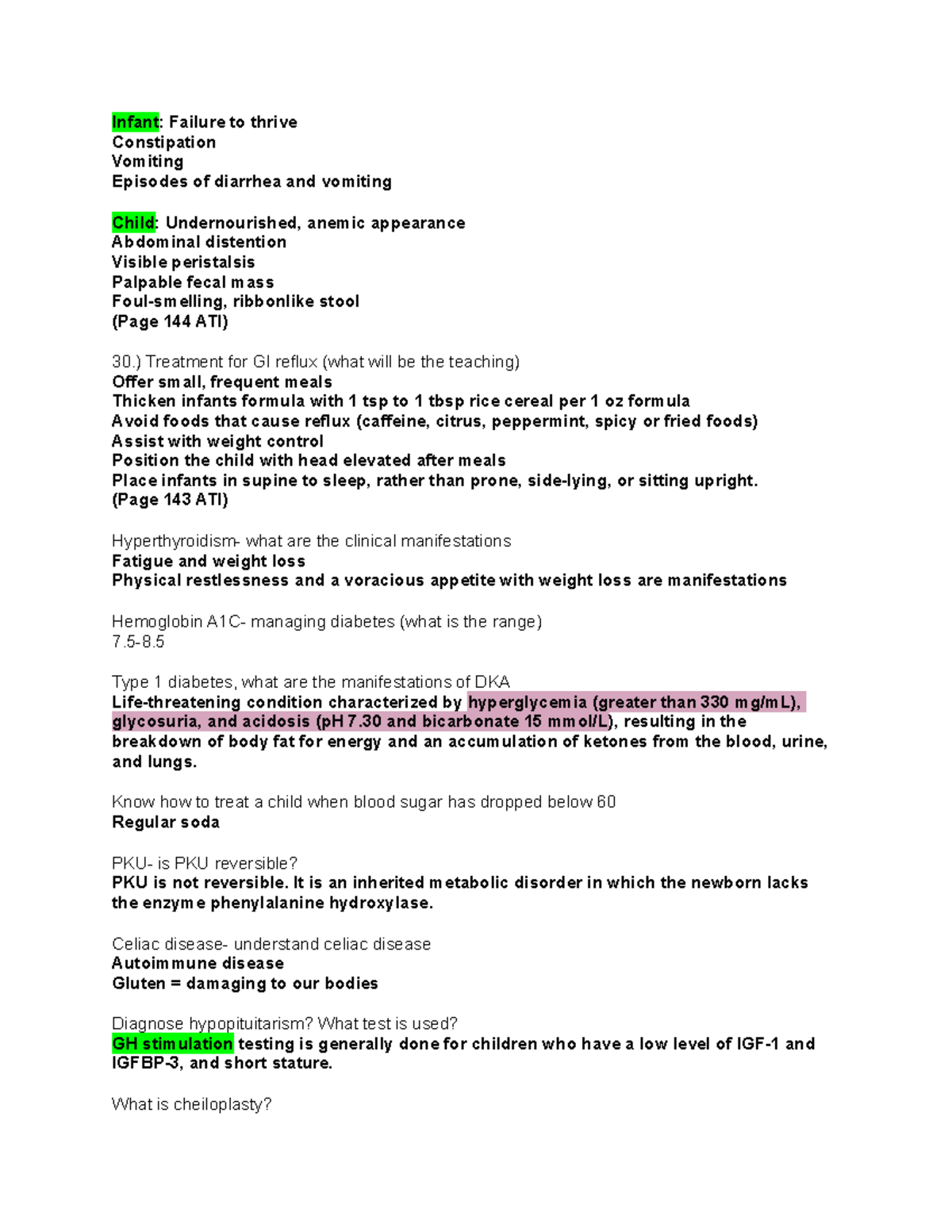 Infant: Failure to thrive
Constipation
Vomiting
Episodes of diarrhea and vomiting

Child: Undernourished, anemic appearance
Abdominal distention
Visible peristalsis
Palpable fecal mass
Foul-smelling, ribbonlike stool
(Page 144 ATI)

30.) Treatment for GI reflux (what will be the teaching)
Offer small, frequent meals
Thicken infants formula with 1 tsp to 1 tbsp rice cereal per 1 oz formula
Avoid foods that cause reflux (caffeine, citrus, peppermint, spicy or fried foods)
Assist with weight control
Position the child with head elevated after meals
Place infants in supine to sleep, rather than prone, side-lying, or sitting upright.
(Page 143 ATI)

Hyperthyroidism- what are the clinical manifestations
Fatigue and weight loss
Physical restlessness and a voracious appetite with weight loss are manifestations

Hemoglobin A1C- managing diabetes (what is the range)
7.5-8.5

Type 1 diabetes, what are the manifestations of DKA
Life-threatening condition characterized by hyperglycemia (greater than 330 mg/mL), glycosuria, and acidosis (pH 7.30 and bicarbonate 15 mmol/L), resulting in the breakdown of body fat for energy and an accumulation of ketones from the blood, urine, and lungs.

Know how to treat a child when blood sugar has dropped below 60
Regular soda

PKU- is PKU reversible?
PKU is not reversible. It is an inherited metabolic disorder in which the newborn lacks the enzyme phenylalanine hydroxylase.

Celiac disease- understand celiac disease
Autoimmune disease
Gluten = damaging to our bodies

Diagnose hypopituitarism? What test is used?
GH stimulation testing is generally done for children who have a low level of IGF-1 and IGFBP-3, and short stature.

What is cheiloplasty?